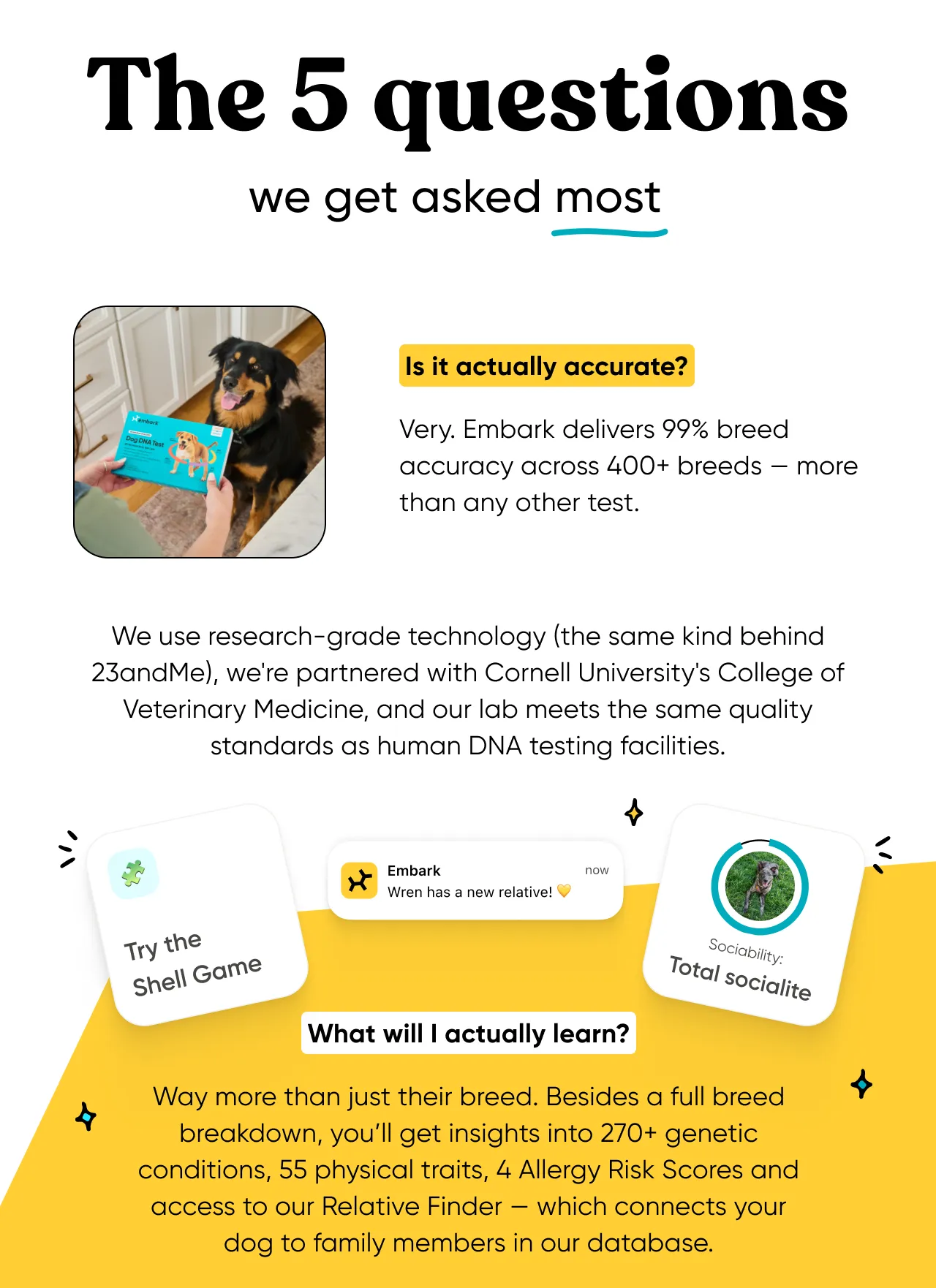 The 5 questions

we get asked most

embark
Dog DNA Test

Is it actually accurate?

Very. Embark delivers 99% breed accuracy across 400+ breeds — more than any other test.

We use research-grade technology (the same kind behind 23andMe), we're partnered with Cornell University's College of Veterinary Medicine, and our lab meets the same quality standards as human DNA testing facilities.

Try the Shell Game

Embark now
Wren has a new relative! 💛

Sociability:
Total socialite

What will I actually learn?

Way more than just their breed. Besides a full breed breakdown, you'll get insights into 270+ genetic conditions, 55 physical traits, 4 Allergy Risk Scores and access to our Relative Finder — which connects your dog to family members in our database.